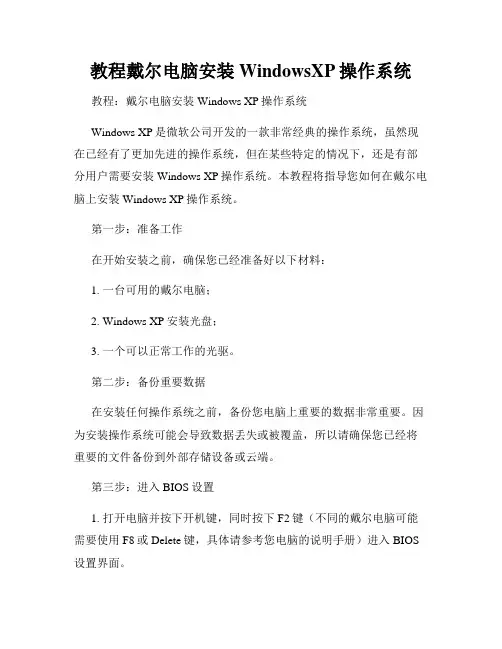 教程戴尔电脑安装 WindowsXP 操作系统

教程：戴尔电脑安装 Windows XP 操作系统

Windows XP 是微软公司开发的一款非常经典的操作系统，虽然现在已经有了更加先进的操作系统，但在某些特定的情况下，还是有部分用户需要安装 Windows XP 操作系统。本教程将指导您如何在戴尔电脑上安装 Windows XP 操作系统。

第一步：准备工作

在开始安装之前，确保您已经准备好以下材料：

1. 一台可用的戴尔电脑；

2. Windows XP 安装光盘；

3. 一个可以正常工作的光驱。

第二步：备份重要数据

在安装任何操作系统之前，备份您电脑上重要的数据非常重要。因为安装操作系统可能会导致数据丢失或被覆盖，所以请确保您已经将重要的文件备份到外部存储设备或云端。

第三步：进入 BIOS 设置

1. 打开电脑并按下开机键，同时按下 F2 键（不同的戴尔电脑可能需要使用 F8 或 Delete 键，具体请参考您电脑的说明手册）进入 BIOS 设置界面。